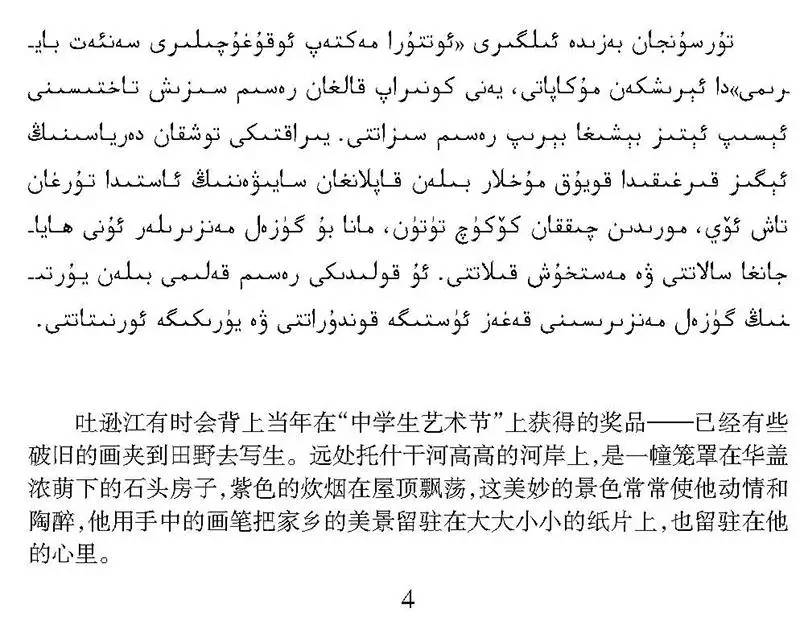 تۇرسۇنجان بەزىدە ئىلگىرى «ئوتتۇرا مەكتەپ ئوقۇغۇچىلىرى سەنئەت بايرىمى»دا ئېرىشكەن مۇكاپاتى، يەنى كونىراپ قالغان رەسىم سىزىش تاختىسىنى ئېسىپ ئېتىز بېشىغا بېرىپ رەسىم سىزاتتى. يىراقتىكى توشقان دەرياسىنىڭ ئېگىز قىرغىقىدا قويۇق مۇخلار بىلەن قاپلانغان سايىۋەننىڭ ئاستىدا تۇرغان تاش ئۆي، مورىدىن چىققان كۆكۈچ تۈتۈن، مانا بۇ گۈزەل مەنزىرىلەر ئۇنى ھاياجانغا سالاتتى ۋە مەستخۇش قىلاتتى. ئۇ قولىدىكى رەسىم قەلىمى بىلەن يۇرتىنىڭ گۈزەل مەنزىرىسىنى قەغەز ئۈستىگە قوندۇراتتى ۋە يۈرىكىگە ئورنىتاتتى.

吐逊江有时会背上当年在“中学生艺术节”上获得的奖品——已经有些破旧的画夹到田野去写生。远处托什干河高高的河岸上，是一幢笼罩在华盖浓荫下的石头房子，紫色的炊烟在屋顶飘荡，这美妙的景色常常使他动情和陶醉，他用手中的画笔把家乡的美景留驻在大大小小的纸片上，也留驻在他的心里。

4